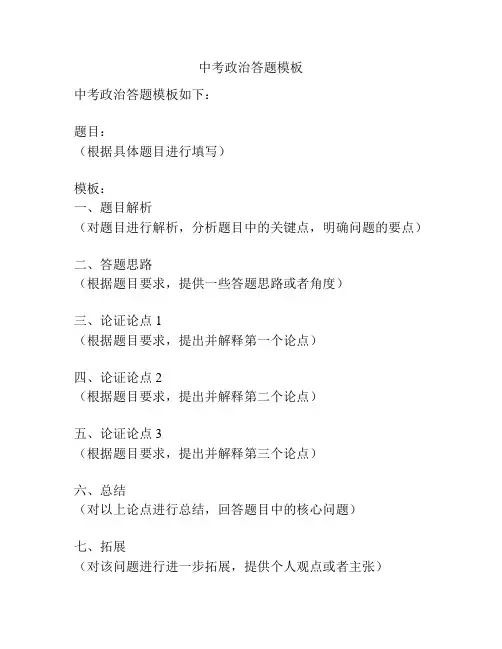 中考政治答题模板

中考政治答题模板如下：

题目：
（根据具体题目进行填写）

模板：
一、题目解析
（对题目进行解析，分析题目中的关键点，明确问题的要点）

二、答题思路
（根据题目要求，提供一些答题思路或者角度）

三、论证论点 1
（根据题目要求，提出并解释第一个论点）

四、论证论点 2
（根据题目要求，提出并解释第二个论点）

五、论证论点 3
（根据题目要求，提出并解释第三个论点）

六、总结
（对以上论点进行总结，回答题目中的核心问题）

七、拓展
（对该问题进行进一步拓展，提供个人观点或者主张）